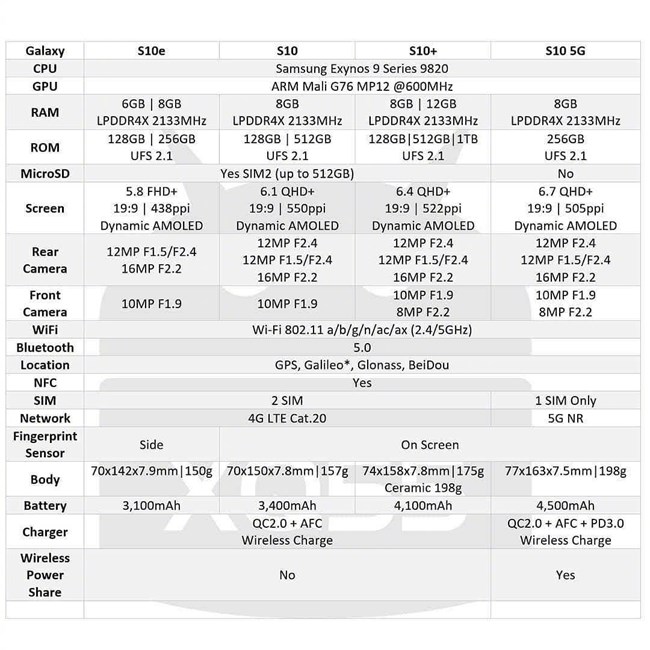 | Galaxy | S10e | S10 | S10+ | S10 5G |
|---|---|---|---|---|
| CPU | Samsung Exynos 9 Series 9820 | | | |
| GPU | ARM Mali G76 MP12 @600MHz | | | |
| RAM | 6GB \| 8GB LPDDR4X 2133MHz | 8GB LPDDR4X 2133MHz | 8GB \| 12GB LPDDR4X 2133MHz | 8GB LPDDR4X 2133MHz |
| ROM | 128GB \| 256GB UFS 2.1 | 128GB \| 512GB UFS 2.1 | 128GB\|512GB\|1TB UFS 2.1 | 256GB UFS 2.1 |
| MicroSD | Yes SIM2 (up to 512GB) | | | No |
| Screen | 5.8 FHD+ 19:9 \| 438ppi Dynamic AMOLED | 6.1 QHD+ 19:9 \| 550ppi Dynamic AMOLED | 6.4 QHD+ 19:9 \| 522ppi Dynamic AMOLED | 6.7 QHD+ 19:9 \| 505ppi Dynamic AMOLED |
| Rear Camera | 12MP F1.5/F2.4 16MP F2.2 | 12MP F2.4 12MP F1.5/F2.4 16MP F2.2 | 12MP F2.4 12MP F1.5/F2.4 16MP F2.2 | 12MP F2.4 12MP F1.5/F2.4 16MP F2.2 |
| Front Camera | 10MP F1.9 | 10MP F1.9 | 10MP F1.9 8MP F2.2 | 10MP F1.9 8MP F2.2 |
| WiFi | Wi-Fi 802.11 a/b/g/n/ac/ax (2.4/5GHz) | | | |
| Bluetooth | 5.0 | | | |
| Location | GPS, Galileo*, Glonass, BeiDou | | | |
| NFC | Yes | | | |
| SIM | 2 SIM | | | 1 SIM Only |
| Network | 4G LTE Cat.20 | | | 5G NR |
| Fingerprint Sensor | Side | On Screen | | |
| Body | 70x142x7.9mm\|150g | 70x150x7.8mm\|157g | 74x158x7.8mm\|175g Ceramic 198g | 77x163x7.5mm\|198g |
| Battery | 3,100mAh | 3,400mAh | 4,100mAh | 4,500mAh |
| Charger | QC2.0 + AFC Wireless Charge | | | QC2.0 + AFC + PD3.0 Wireless Charge |
| Wireless Power Share | No | | | Yes |